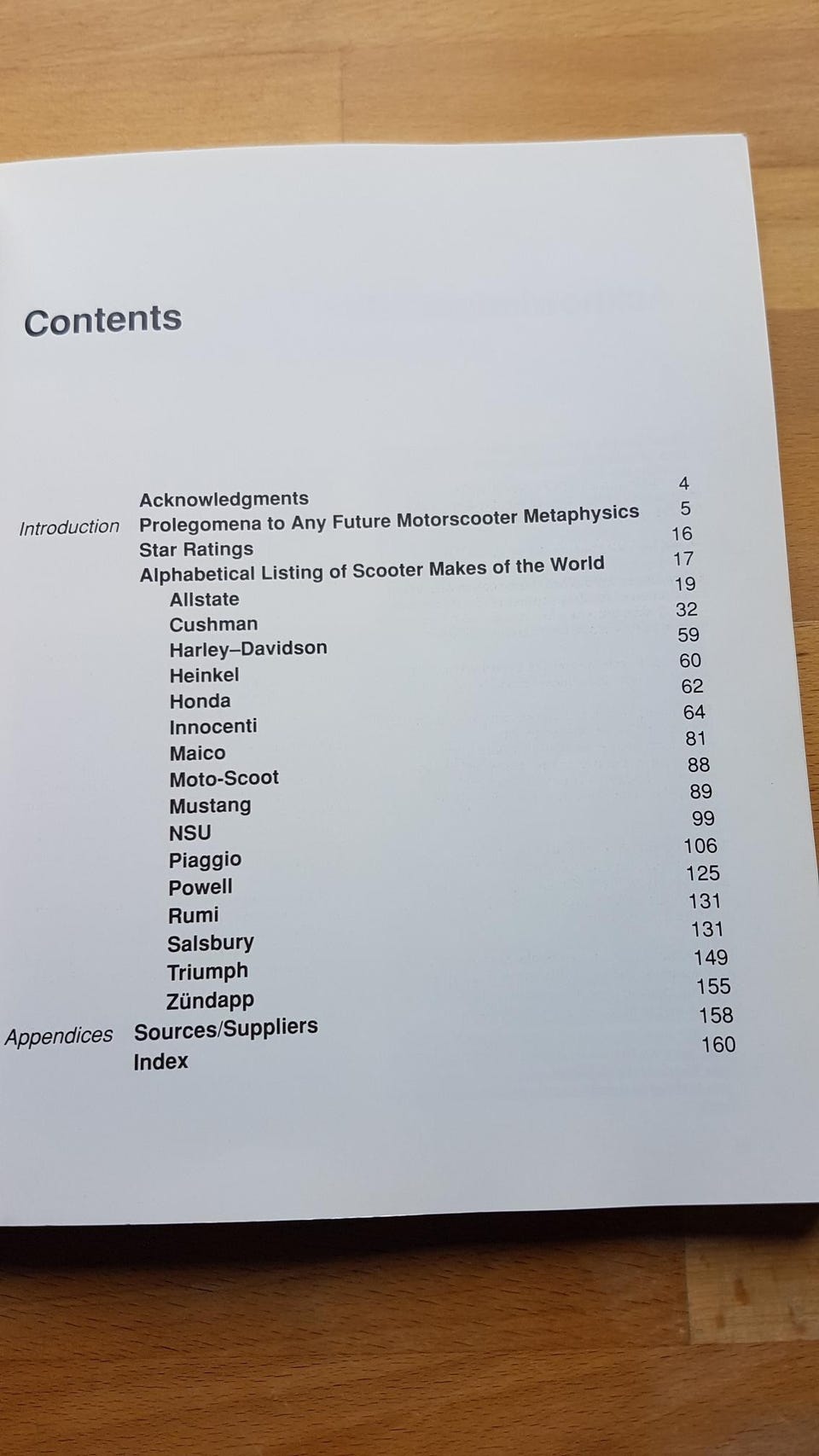 Contents

Acknowledgments 4
Introduction Prolegomena to Any Future Motorscooter Metaphysics 5
Star Ratings 16
Alphabetical Listing of Scooter Makes of the World 17
Allstate 19
Cushman 32
Harley–Davidson 59
Heinkel 60
Honda 62
Innocenti 64
Maico 81
Moto-Scoot 88
Mustang 89
NSU 99
Piaggio 106
Powell 125
Rumi 131
Salsbury 131
Triumph 149
Zündapp 155
Appendices Sources/Suppliers 158
Index 160